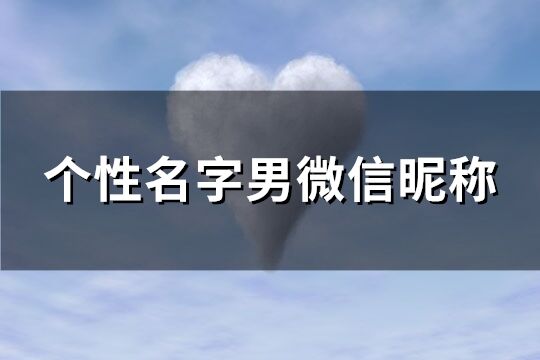 个性名字男微信昵称